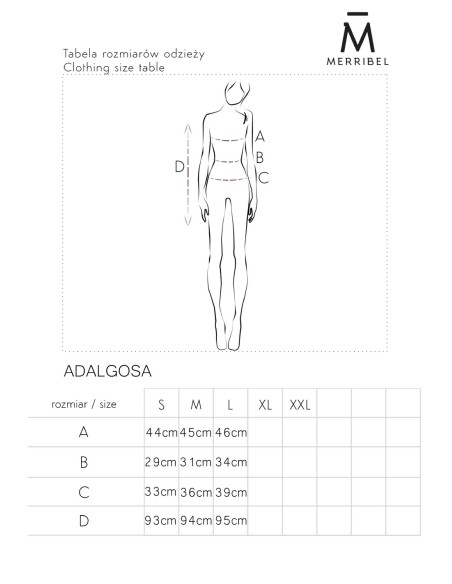 M̄
MERRIBEL

Tabela rozmiarów odzieży
Clothing size table

A
B
C
D

ADALGOSA

| rozmiar / size | S | M | L | XL | XXL | | | |
|---|---|---|---|---|---|---|---|---|
| A | 44cm | 45cm | 46cm | | | | | |
| B | 29cm | 31cm | 34cm | | | | | |
| C | 33cm | 36cm | 39cm | | | | | |
| D | 93cm | 94cm | 95cm | | | | | |